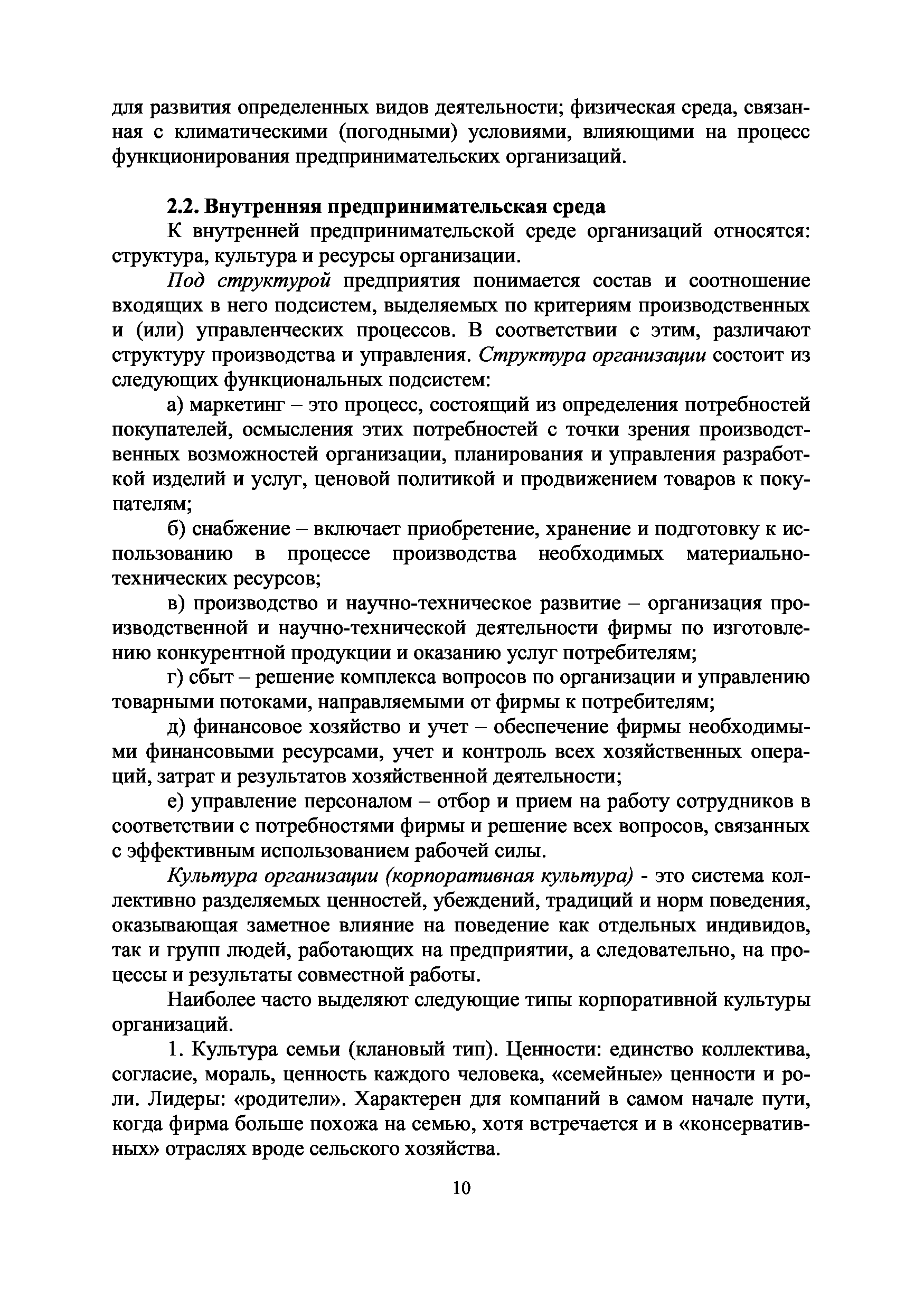 для развития определенных видов деятельности; физическая среда, связанная с климатическими (погодными) условиями, влияющими на процесс функционирования предпринимательских организаций.

2.2. Внутренняя предпринимательская среда

К внутренней предпринимательской среде организаций относятся: структура, культура и ресурсы организации.

Под структурой предприятия понимается состав и соотношение входящих в него подсистем, выделяемых по критериям производственных и (или) управленческих процессов. В соответствии с этим, различают структуру производства и управления. Структура организации состоит из следующих функциональных подсистем:

а) маркетинг – это процесс, состоящий из определения потребностей покупателей, осмысления этих потребностей с точки зрения производственных возможностей организации, планирования и управления разработкой изделий и услуг, ценовой политикой и продвижением товаров к покупателям;

б) снабжение – включает приобретение, хранение и подготовку к использованию в процессе производства необходимых материально-технических ресурсов;

в) производство и научно-техническое развитие – организация производственной и научно-технической деятельности фирмы по изготовлению конкурентной продукции и оказанию услуг потребителям;

г) сбыт – решение комплекса вопросов по организации и управлению товарными потоками, направляемыми от фирмы к потребителям;

д) финансовое хозяйство и учет – обеспечение фирмы необходимыми финансовыми ресурсами, учет и контроль всех хозяйственных операций, затрат и результатов хозяйственной деятельности;

е) управление персоналом – отбор и прием на работу сотрудников в соответствии с потребностями фирмы и решение всех вопросов, связанных с эффективным использованием рабочей силы.

Культура организации (корпоративная культура) - это система коллективно разделяемых ценностей, убеждений, традиций и норм поведения, оказывающая заметное влияние на поведение как отдельных индивидов, так и групп людей, работающих на предприятии, а следовательно, на процессы и результаты совместной работы.

Наиболее часто выделяют следующие типы корпоративной культуры организаций.

1. Культура семьи (клановый тип). Ценности: единство коллектива, согласие, мораль, ценность каждого человека, «семейные» ценности и роли. Лидеры: «родители». Характерен для компаний в самом начале пути, когда фирма больше похожа на семью, хотя встречается и в «консервативных» отраслях вроде сельского хозяйства.

10